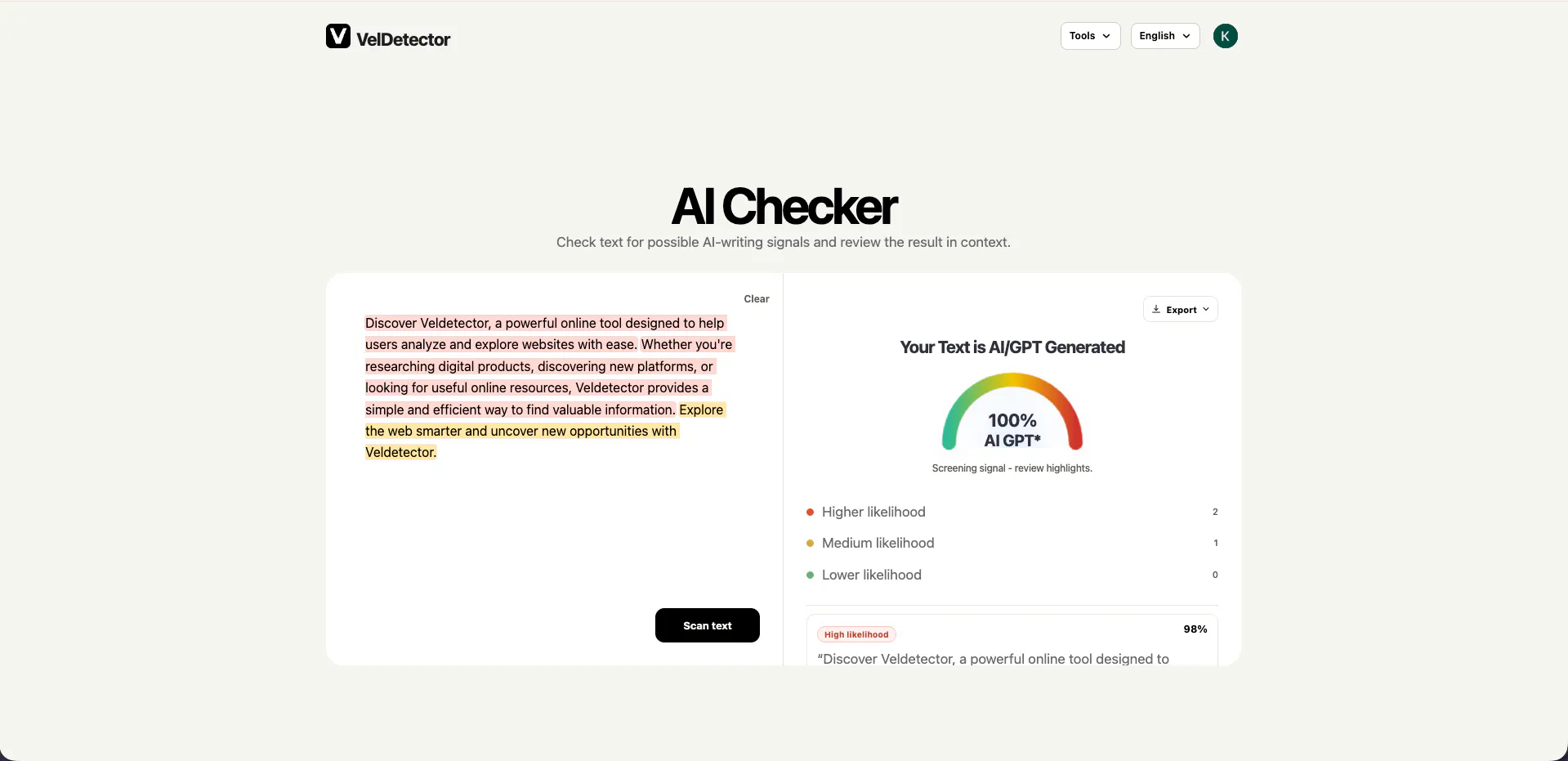 VelDetector

Tools English K

AI Checker

Check text for possible AI-writing signals and review the result in context.

Clear

Discover Veldetector, a powerful online tool designed to help users analyze and explore websites with ease. Whether you're researching digital products, discovering new platforms, or looking for useful online resources, Veldetector provides a simple and efficient way to find valuable information. Explore the web smarter and uncover new opportunities with Veldetector.

Scan text

Export

Your Text is AI/GPT Generated

100%
AI GPT*

Screening signal - review highlights.

Higher likelihood 2

Medium likelihood 1

Lower likelihood 0

High likelihood 98%

"Discover Veldetector, a powerful online tool designed to